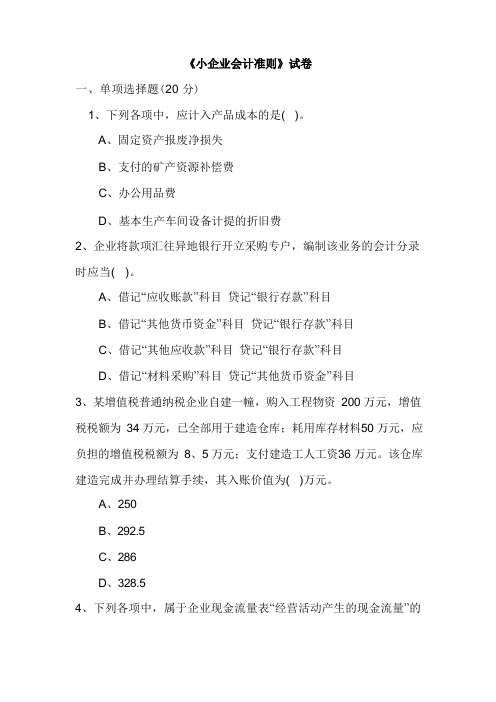 《小企业会计准则》试卷

一、单项选择题(20 分)

1、下列各项中，应计入产品成本的是( )。

A、固定资产报废净损失

B、支付的矿产资源补偿费

C、办公用品费

D、基本生产车间设备计提的折旧费

2、企业将款项汇往异地银行开立采购专户，编制该业务的会计分录时应当( )。

A、借记“应收账款”科目 贷记“银行存款”科目

B、借记“其他货币资金”科目 贷记“银行存款”科目

C、借记“其他应收款”科目 贷记“银行存款”科目

D、借记“材料采购”科目 贷记“其他货币资金”科目

3、某增值税普通纳税企业自建一幢，购入工程物资 200 万元，增值税税额为 34 万元，已全部用于建造仓库；耗用库存材料50 万元，应负担的增值税税额为 8、5 万元；支付建造工人工资36 万元。该仓库建造完成并办理结算手续，其入账价值为( )万元。

A、250

B、292.5

C、286

D、328.5

4、下列各项中，属于企业现金流量表“经营活动产生的现金流量”的